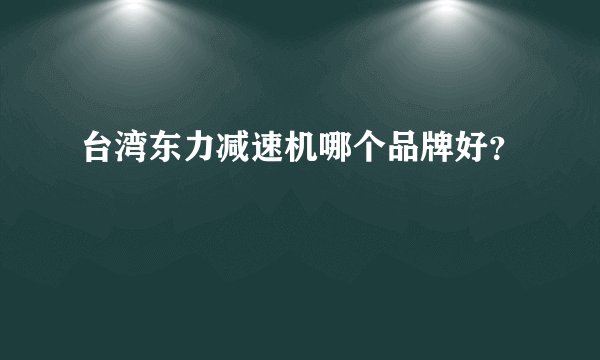 台湾东力减速机哪个品牌好?